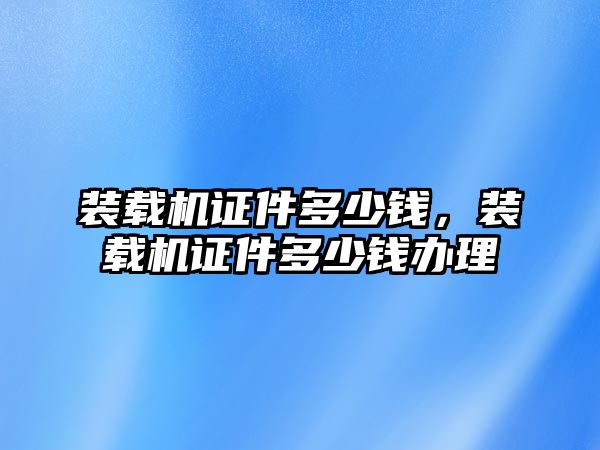 装载机证件多少钱，装载机证件多少钱办理